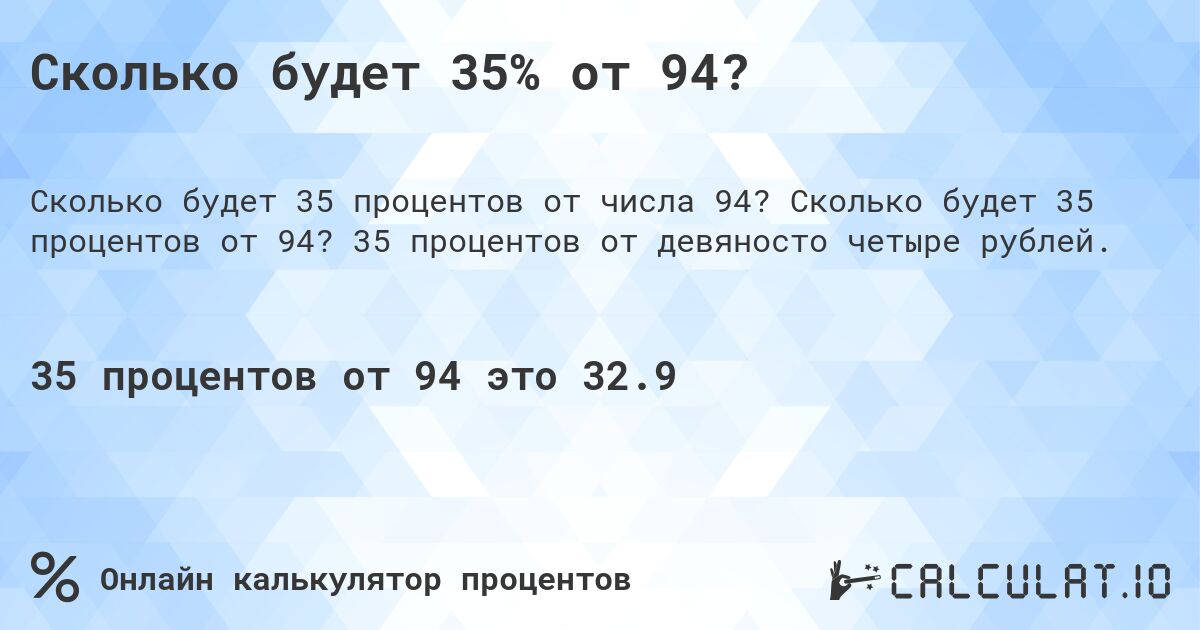 Сколько будет 35% от 94?

Сколько будет 35 процентов от числа 94? Сколько будет 35 процентов от 94? 35 процентов от девяносто четыре рублей.

35 процентов от 94 это 32.9

% Онлайн калькулятор процентов

CALCULAT.IO